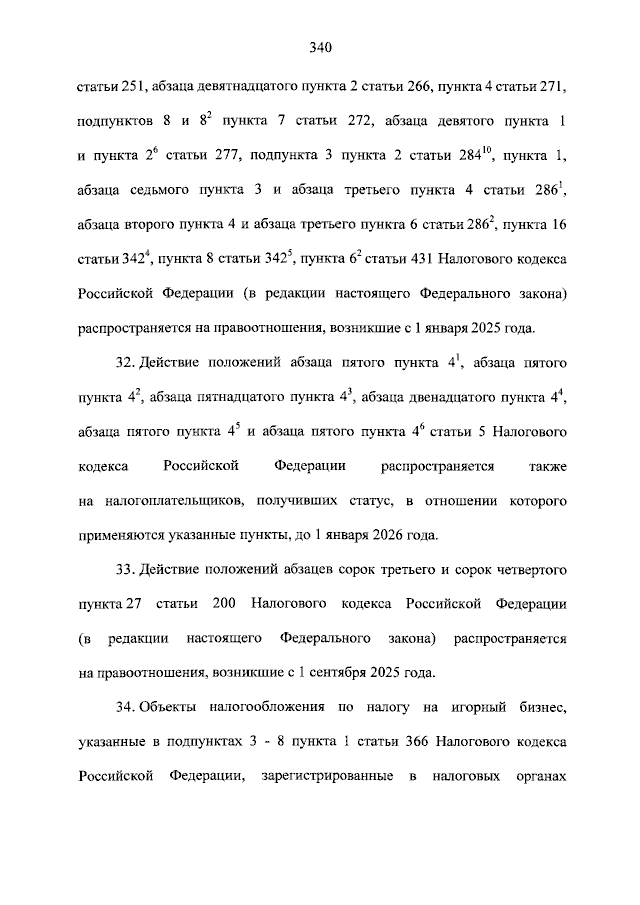 340

статьи 251, абзаца девятнадцатого пункта 2 статьи 266, пункта 4 статьи 271, подпунктов 8 и $8^2$ пункта 7 статьи 272, абзаца девятого пункта 1 и пункта $2^6$ статьи 277, подпункта 3 пункта 2 статьи $284^{10}$, пункта 1, абзаца седьмого пункта 3 и абзаца третьего пункта 4 статьи $286^1$, абзаца второго пункта 4 и абзаца третьего пункта 6 статьи $286^2$, пункта 16 статьи $342^4$, пункта 8 статьи $342^5$, пункта $6^2$ статьи 431 Налогового кодекса Российской Федерации (в редакции настоящего Федерального закона) распространяется на правоотношения, возникшие с 1 января 2025 года.

32. Действие положений абзаца пятого пункта $4^1$, абзаца пятого пункта $4^2$, абзаца пятнадцатого пункта $4^3$, абзаца двенадцатого пункта $4^4$, абзаца пятого пункта $4^5$ и абзаца пятого пункта $4^6$ статьи 5 Налогового кодекса Российской Федерации распространяется также на налогоплательщиков, получивших статус, в отношении которого применяются указанные пункты, до 1 января 2026 года.

33. Действие положений абзацев сорок третьего и сорок четвертого пункта 27 статьи 200 Налогового кодекса Российской Федерации (в редакции настоящего Федерального закона) распространяется на правоотношения, возникшие с 1 сентября 2025 года.

34. Объекты налогообложения по налогу на игорный бизнес, указанные в подпунктах 3 - 8 пункта 1 статьи 366 Налогового кодекса Российской Федерации, зарегистрированные в налоговых органах